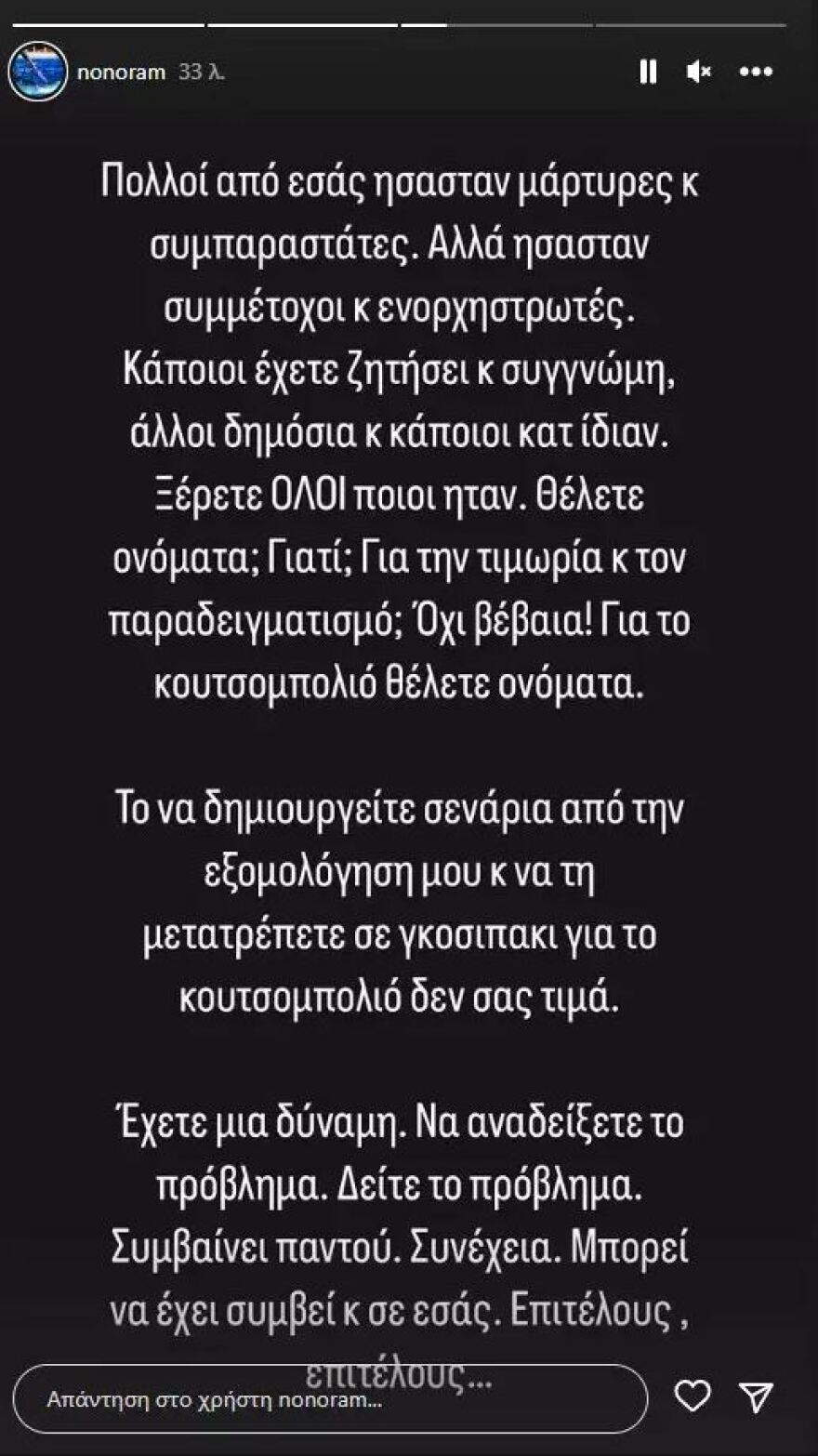 nonoram 33 λ.

Πολλοί από εσάς ησασταν μάρτυρες κ συμπαραστάτες. Αλλά ησασταν συμμέτοχοι κ ενορχηστρωτές. Κάποιοι έχετε ζητήσει κ συγγνώμη, άλλοι δημόσια κ κάποιοι κατ ίδιαν. Ξέρετε ΟΛΟΙ ποιοι ηταν. Θέλετε ονόματα; Γιατί; Για την τιμωρία κ τον παραδειγματισμό; Όχι βέβαια! Για το κουτσομπολιό θέλετε ονόματα.

Το να δημιουργείτε σενάρια από την εξομολόγηση μου κ να τη μετατρέπετε σε γκοσιπακι για το κουτσομπολιό δεν σας τιμά.

Έχετε μια δύναμη. Να αναδείξετε το πρόβλημα. Δείτε το πρόβλημα. Συμβαίνει παντού. Συνέχεια. Μπορεί να έχει συμβεί κ σε εσάς. Επιτέλους , επιτέλους...

Απάντηση στο χρήστη nonoram...